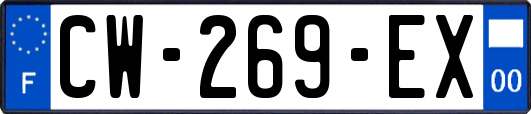 F
CW-269-EX
00